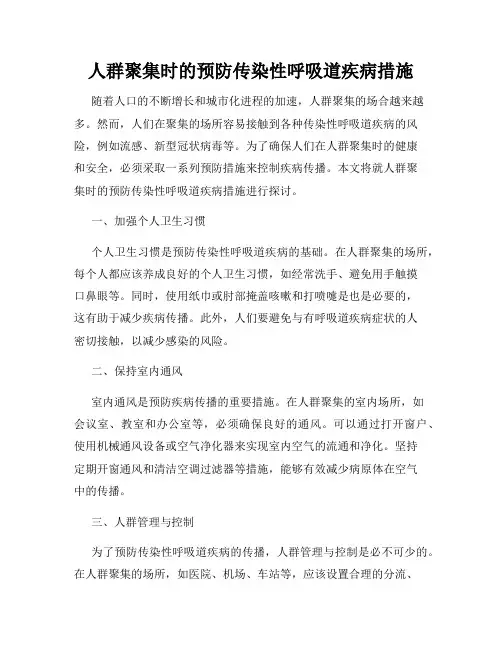 人群聚集时的预防传染性呼吸道疾病措施

随着人口的不断增长和城市化进程的加速，人群聚集的场合越来越多。然而，人们在聚集的场所容易接触到各种传染性呼吸道疾病的风险，例如流感、新型冠状病毒等。为了确保人们在人群聚集时的健康和安全，必须采取一系列预防措施来控制疾病传播。本文将就人群聚集时的预防传染性呼吸道疾病措施进行探讨。

一、加强个人卫生习惯

个人卫生习惯是预防传染性呼吸道疾病的基础。在人群聚集的场所，每个人都应该养成良好的个人卫生习惯，如经常洗手、避免用手触摸口鼻眼等。同时，使用纸巾或肘部掩盖咳嗽和打喷嚏是也是必要的，这有助于减少疾病传播。此外，人们要避免与有呼吸道疾病症状的人密切接触，以减少感染的风险。

二、保持室内通风

室内通风是预防疾病传播的重要措施。在人群聚集的室内场所，如会议室、教室和办公室等，必须确保良好的通风。可以通过打开窗户、使用机械通风设备或空气净化器来实现室内空气的流通和净化。坚持定期开窗通风和清洁空调过滤器等措施，能够有效减少病原体在空气中的传播。

三、人群管理与控制

为了预防传染性呼吸道疾病的传播，人群管理与控制是必不可少的。在人群聚集的场所，如医院、机场、车站等，应该设置合理的分流、